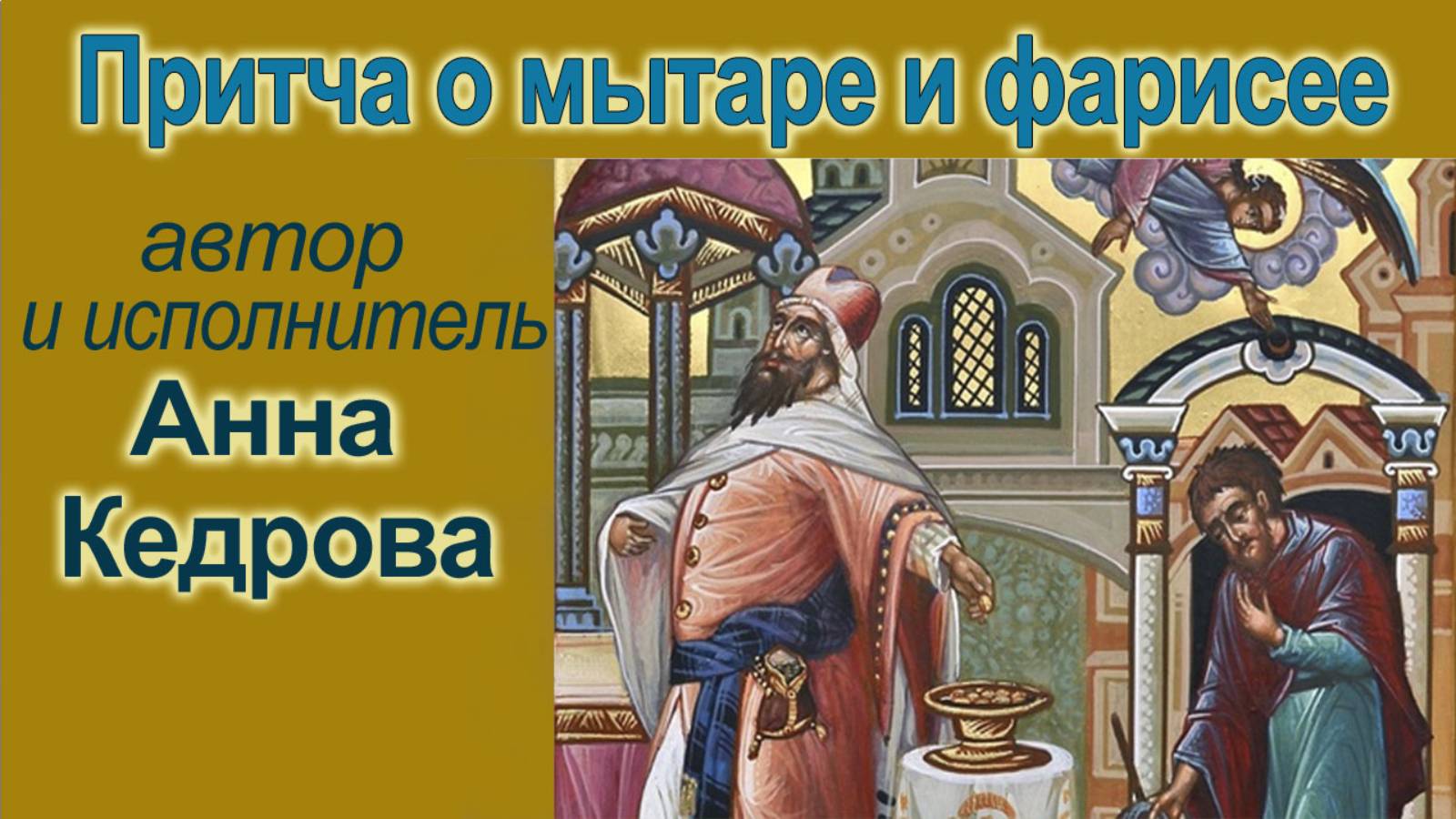 Притча о мытаре и фарисее

автор
и исполнитель
Анна
Кедрова